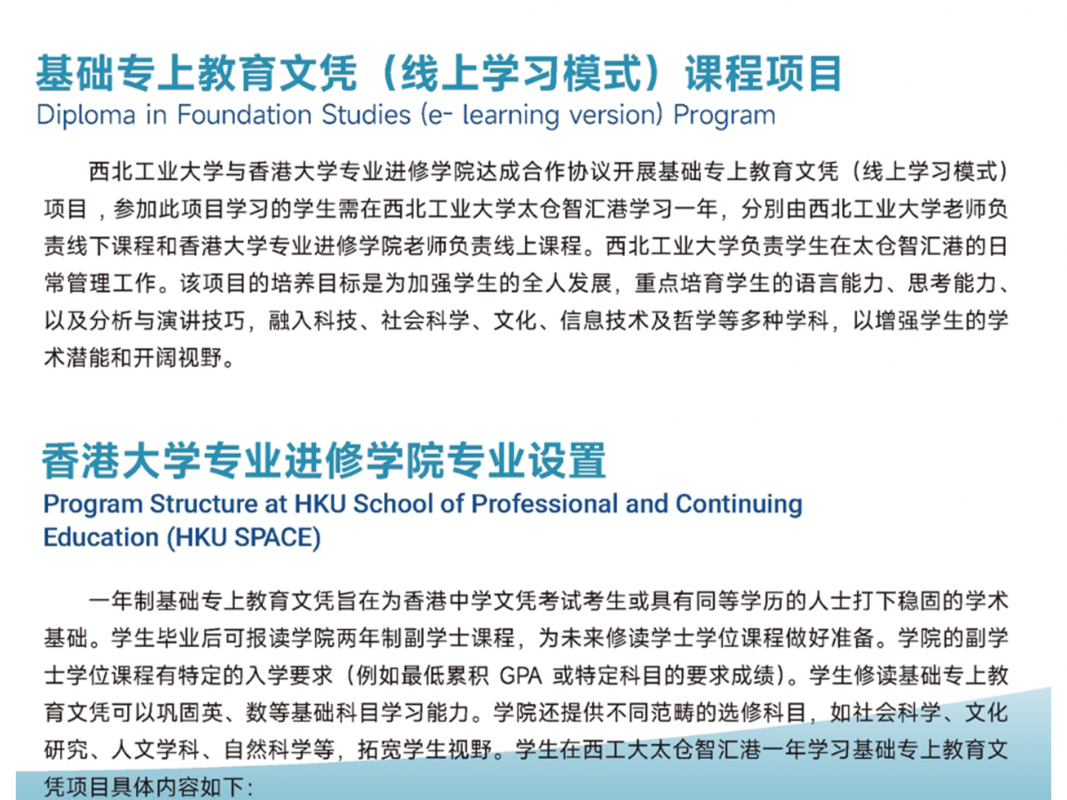 基础专上教育文凭（线上学习模式）课程项目
Diploma in Foundation Studies (e- learning version) Program

西北工业大学与香港大学专业进修学院达成合作协议开展基础专上教育文凭（线上学习模式）项目，参加此项目学习的学生需在西北工业大学太仓智汇港学习一年，分别由西北工业大学老师负责线下课程和香港大学专业进修学院老师负责线上课程。西北工业大学负责学生在太仓智汇港的日常管理工作。该项目的培养目标是为加强学生的全人发展，重点培育学生的语言能力、思考能力、以及分析与演讲技巧，融入科技、社会科学、文化、信息技术及哲学等多种学科，以增强学生的学术潜能和开阔视野。

香港大学专业进修学院专业设置
Program Structure at HKU School of Professional and Continuing Education (HKU SPACE)

一年制基础专上教育文凭旨在为香港中学文凭考试考生或具有同等学历的人士打下稳固的学术基础。学生毕业后可报读学院两年制副学士课程，为未来修读学士学位课程做好准备。学院的副学士学位课程有特定的入学要求（例如最低累积 GPA 或特定科目的要求成绩）。学生修读基础专上教育文凭可以巩固英、数等基础科目学习能力。学院还提供不同范畴的选修科目，如社会科学、文化研究、人文学科、自然科学等，拓宽学生视野。学生在西工大太仓智汇港一年学习基础专上教育文凭项目具体内容如下：